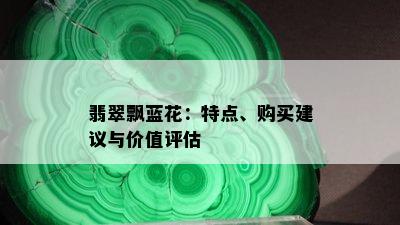 翡翠飘蓝花：特点、购买建议与价值评估